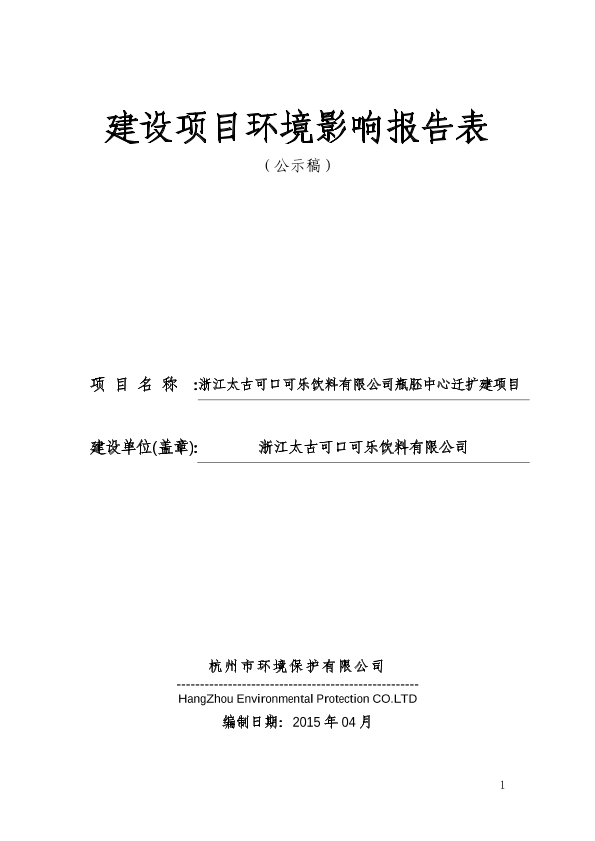 建设项目环境影响报告表

（公示稿）

项 目 名 称 :浙江太古可口可乐饮料有限公司瓶胚中心迁扩建项目

建设单位(盖章): 浙江太古可口可乐饮料有限公司

杭州市环境保护有限公司

----------------------------------------------------

HangZhou Environmental Protection CO.LTD

编制日期：2015 年 04 月

1